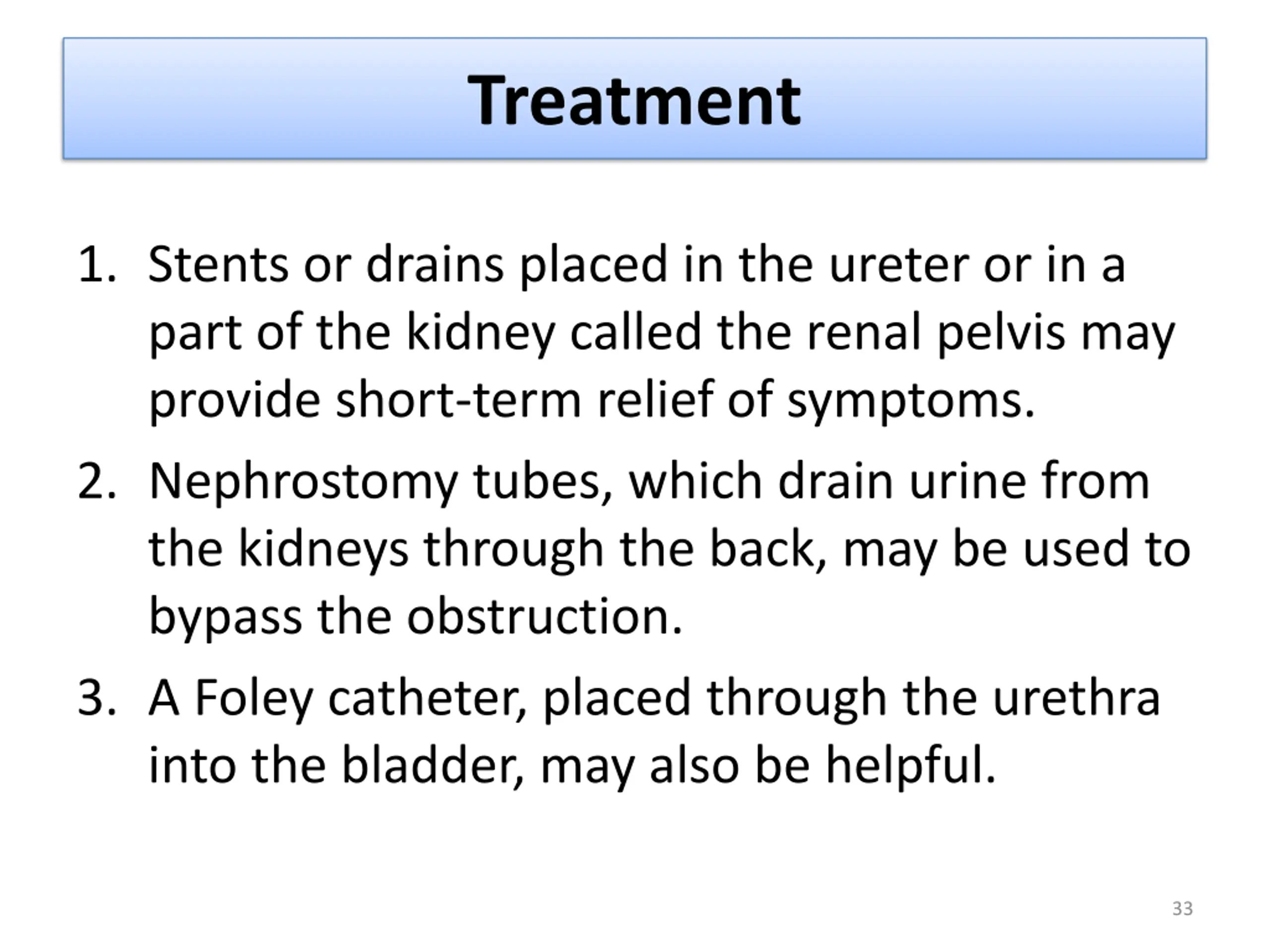 Treatment

1. Stents or drains placed in the ureter or in a part of the kidney called the renal pelvis may provide short-term relief of symptoms.

2. Nephrostomy tubes, which drain urine from the kidneys through the back, may be used to bypass the obstruction.

3. A Foley catheter, placed through the urethra into the bladder, may also be helpful.

33